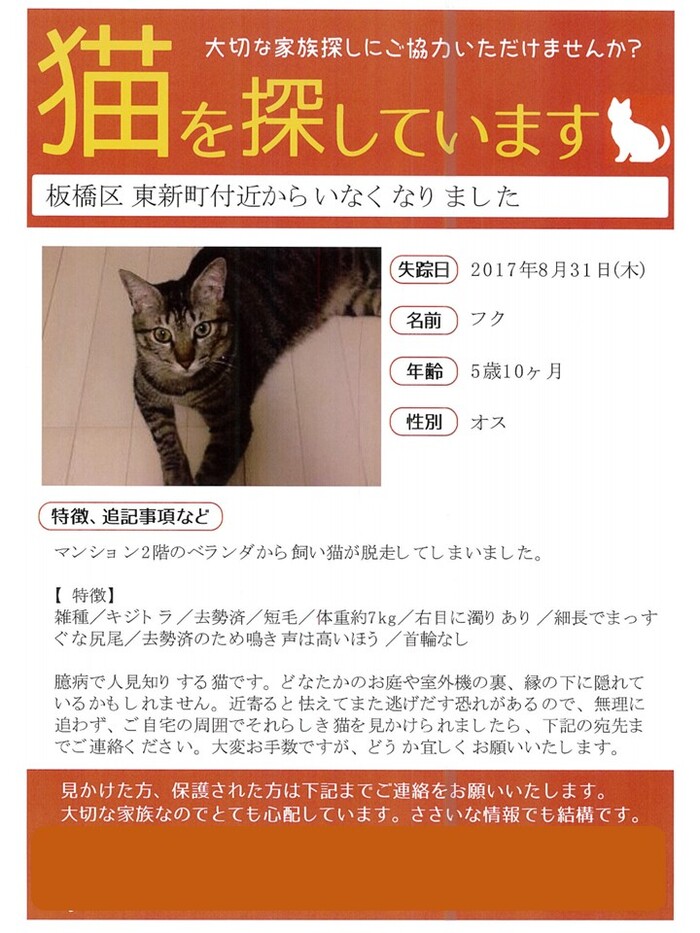 大切な家族探しにご協力いただけませんか?

猫を探しています

板橋区 東新町付近からいなくなりました

失踪日 2017年8月31日(木)

名前 フク

年齢 5歳10ヶ月

性別 オス

特徴、追記事項など

マンション2階のベランダから飼い猫が脱走してしまいました。

【 特徴】
雑種／キジトラ／去勢済／短毛／体重約7kg／右目に濁りあり／細長でまっすぐな尻尾／去勢済のため鳴き声は高いほう／首輪なし

臆病で人見知りする猫です。どなたかのお庭や室外機の裏、縁の下に隠れているかもしれません。近寄ると怯えてまた逃げだす恐れがあるので、無理に追わず、ご自宅の周囲でそれらしき猫を見かけられましたら、下記の宛先までご連絡ください。大変お手数ですが、どうか宜しくお願いいたします。

見かけた方、保護された方は下記までご連絡をお願いいたします。
大切な家族なのでとても心配しています。ささいな情報でも結構です。